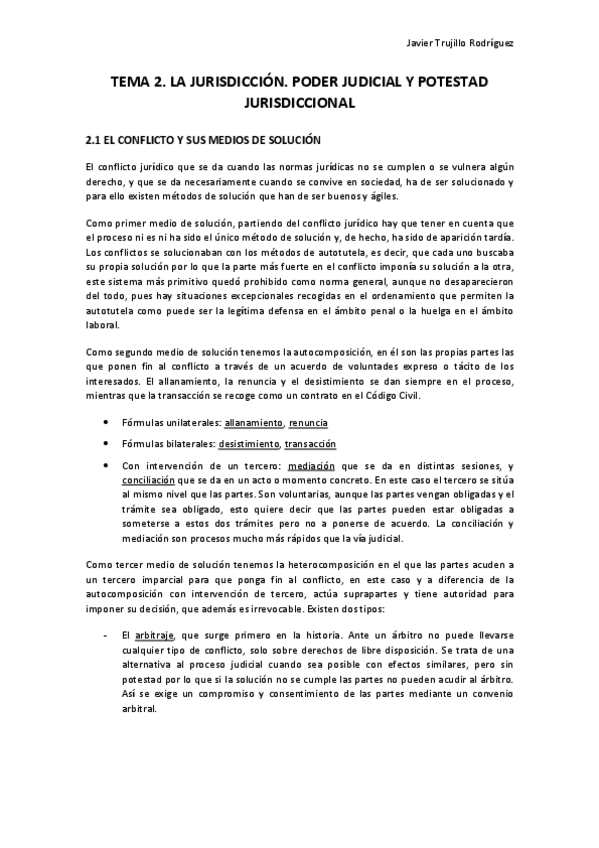 Javier Trujillo Rodríguez

TEMA 2. LA JURISDICCIÓN. PODER JUDICIAL Y POTESTAD JURISDICCIONAL

2.1 EL CONFLICTO Y SUS MEDIOS DE SOLUCIÓN

El conflicto jurídico que se da cuando las normas jurídicas no se cumplen o se vulnera algún derecho, y que se da necesariamente cuando se convive en sociedad, ha de ser solucionado y para ello existen métodos de solución que han de ser buenos y ágiles.

Como primer medio de solución, partiendo del conflicto jurídico hay que tener en cuenta que el proceso ni es ni ha sido el único método de solución y, de hecho, ha sido de aparición tardía. Los conflictos se solucionaban con los métodos de autotutela, es decir, que cada uno buscaba su propia solución por lo que la parte más fuerte en el conflicto imponía su solución a la otra, este sistema más primitivo quedó prohibido como norma general, aunque no desaparecieron del todo, pues hay situaciones excepcionales recogidas en el ordenamiento que permiten la autotutela como puede ser la legítima defensa en el ámbito penal o la huelga en el ámbito laboral.

Como segundo medio de solución tenemos la autocomposición, en él son las propias partes las que ponen fin al conflicto a través de un acuerdo de voluntades expreso o tácito de los interesados. El allanamiento, la renuncia y el desistimiento se dan siempre en el proceso, mientras que la transacción se recoge como un contrato en el Código Civil.

• Fórmulas unilaterales: allanamiento, renuncia

• Fórmulas bilaterales: desistimiento, transacción

• Con intervención de un tercero: mediación que se da en distintas sesiones, y conciliación que se da en un acto o momento concreto. En este caso el tercero se sitúa al mismo nivel que las partes. Son voluntarias, aunque las partes vengan obligadas y el trámite sea obligado, esto quiere decir que las partes pueden estar obligadas a someterse a estos dos trámites pero no a ponerse de acuerdo. La conciliación y mediación son procesos mucho más rápidos que la vía judicial.

Como tercer medio de solución tenemos la heterocomposición en el que las partes acuden a un tercero imparcial para que ponga fin al conflicto, en este caso y a diferencia de la autocomposición con intervención de tercero, actúa suprapartes y tiene autoridad para imponer su decisión, que además es irrevocable. Existen dos tipos:

- El arbitraje, que surge primero en la historia. Ante un árbitro no puede llevarse cualquier tipo de conflicto, solo sobre derechos de libre disposición. Se trata de una alternativa al proceso judicial cuando sea posible con efectos similares, pero sin potestad por lo que si la solución no se cumple las partes no pueden acudir al árbitro. Así se exige un compromiso y consentimiento de las partes mediante un convenio arbitral.